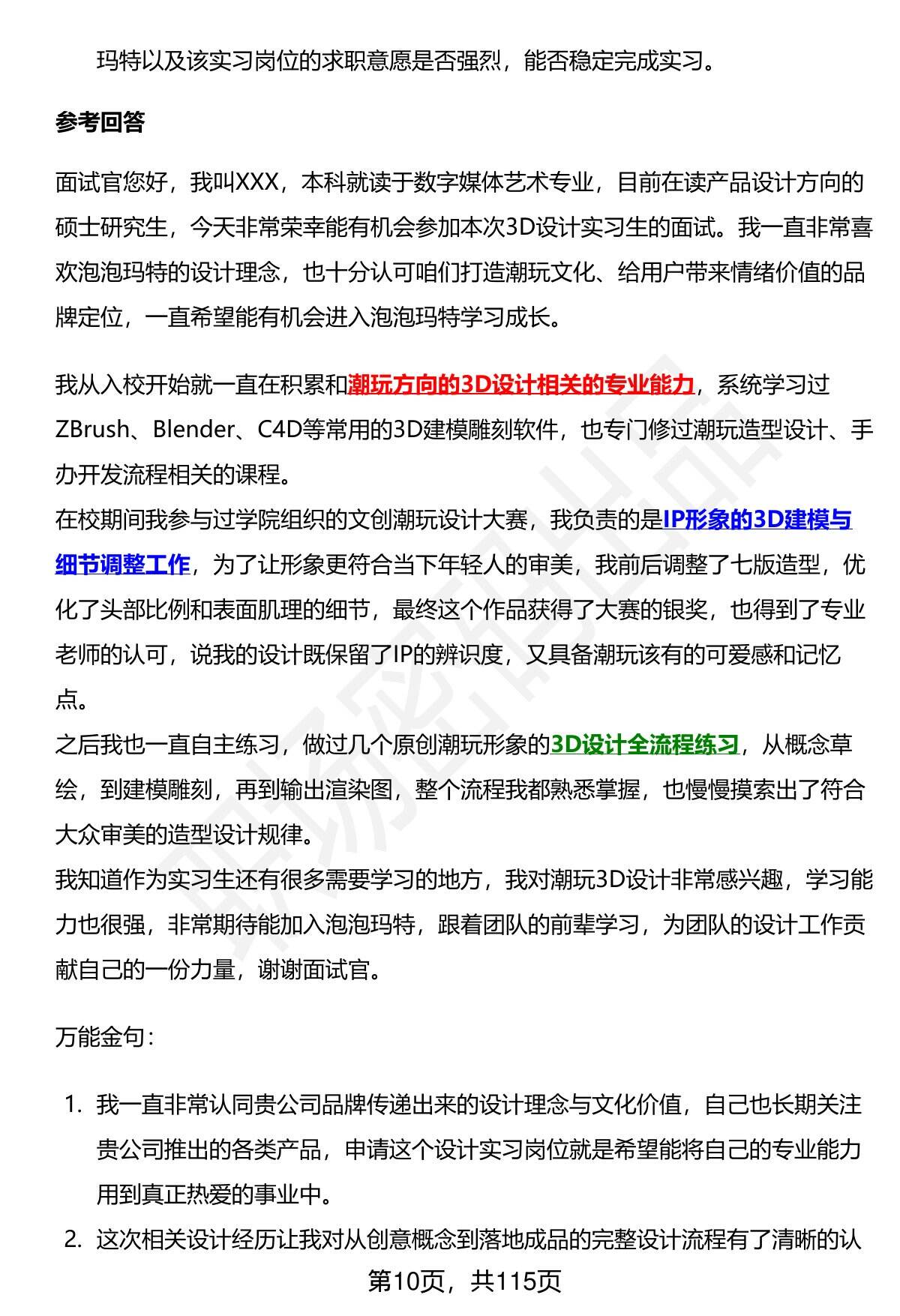 玛特以及该实习岗位的求职意愿是否强烈，能否稳定完成实习。

参考回答

面试官您好，我叫XXX，本科就读于数字媒体艺术专业，目前在读产品设计方向的硕士研究生，今天非常荣幸能有机会参加本次3D设计实习生的面试。我一直非常喜欢泡泡玛特的设计理念，也十分认可咱们打造潮玩文化、给用户带来情绪价值的品牌定位，一直希望能有机会进入泡泡玛特学习成长。

我从入校开始就一直在积累和潮玩方向的3D设计相关的专业能力，系统学习过ZBrush、Blender、C4D等常用的3D建模雕刻软件，也专门修过潮玩造型设计、手办开发流程相关的课程。
在校期间我参与过学院组织的文创潮玩设计大赛，我负责的是IP形象的3D建模与细节调整工作，为了让形象更符合当下年轻人的审美，我前后调整了七版造型，优化了头部比例和表面肌理的细节，最终这个作品获得了大赛的银奖，也得到了专业老师的认可，说我的设计既保留了IP的辨识度，又具备潮玩该有的可爱感和记忆点。
之后我也一直自主练习，做过几个原创潮玩形象的3D设计全流程练习，从概念草绘，到建模雕刻，再到输出渲染图，整个流程我都熟悉掌握，也慢慢摸索出了符合大众审美的造型设计规律。
我知道作为实习生还有很多需要学习的地方，我对潮玩3D设计非常感兴趣，学习能力也很强，非常期待能加入泡泡玛特，跟着团队的前辈学习，为团队的设计工作贡献自己的一份力量，谢谢面试官。

万能金句：

1. 我一直非常认同贵公司品牌传递出来的设计理念与文化价值，自己也长期关注贵公司推出的各类产品，申请这个设计实习岗位就是希望能将自己的专业能力用到真正热爱的事业中。
2. 这次相关设计经历让我对从创意概念到落地成品的完整设计流程有了清晰的认

第10页，共115页